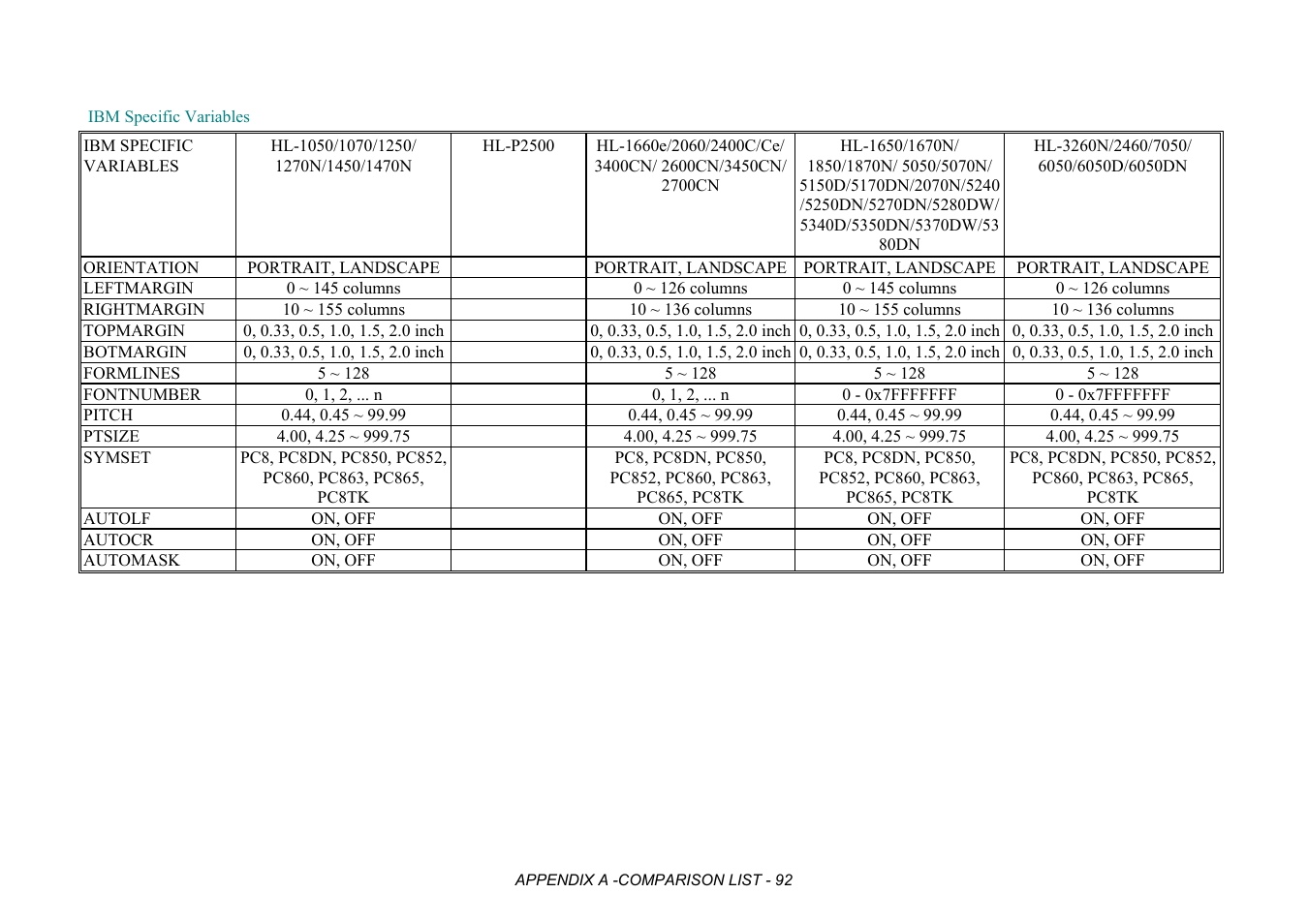 IBM Specific Variables

| IBM SPECIFIC VARIABLES | HL-1050/1070/1250/ 1270N/1450/1470N | HL-P2500 | HL-1660e/2060/2400C/Ce/ 3400CN/ 2600CN/3450CN/ 2700CN | HL-1650/1670N/ 1850/1870N/ 5050/5070N/ 5150D/5170DN/2070N/5240 /5250DN/5270DN/5280DW/ 5340D/5350DN/5370DW/53 80DN | HL-3260N/2460/7050/ 6050/6050D/6050DN |
|---|---|---|---|---|---|
| ORIENTATION | PORTRAIT, LANDSCAPE | | PORTRAIT, LANDSCAPE | PORTRAIT, LANDSCAPE | PORTRAIT, LANDSCAPE |
| LEFTMARGIN | 0 ~ 145 columns | | 0 ~ 126 columns | 0 ~ 145 columns | 0 ~ 126 columns |
| RIGHTMARGIN | 10 ~ 155 columns | | 10 ~ 136 columns | 10 ~ 155 columns | 10 ~ 136 columns |
| TOPMARGIN | 0, 0.33, 0.5, 1.0, 1.5, 2.0 inch | | 0, 0.33, 0.5, 1.0, 1.5, 2.0 inch | 0, 0.33, 0.5, 1.0, 1.5, 2.0 inch | 0, 0.33, 0.5, 1.0, 1.5, 2.0 inch |
| BOTMARGIN | 0, 0.33, 0.5, 1.0, 1.5, 2.0 inch | | 0, 0.33, 0.5, 1.0, 1.5, 2.0 inch | 0, 0.33, 0.5, 1.0, 1.5, 2.0 inch | 0, 0.33, 0.5, 1.0, 1.5, 2.0 inch |
| FORMLINES | 5 ~ 128 | | 5 ~ 128 | 5 ~ 128 | 5 ~ 128 |
| FONTNUMBER | 0, 1, 2, ... n | | 0, 1, 2, ... n | 0 - 0x7FFFFFFF | 0 - 0x7FFFFFFF |
| PITCH | 0.44, 0.45 ~ 99.99 | | 0.44, 0.45 ~ 99.99 | 0.44, 0.45 ~ 99.99 | 0.44, 0.45 ~ 99.99 |
| PTSIZE | 4.00, 4.25 ~ 999.75 | | 4.00, 4.25 ~ 999.75 | 4.00, 4.25 ~ 999.75 | 4.00, 4.25 ~ 999.75 |
| SYMSET | PC8, PC8DN, PC850, PC852, PC860, PC863, PC865, PC8TK | | PC8, PC8DN, PC850, PC852, PC860, PC863, PC865, PC8TK | PC8, PC8DN, PC850, PC852, PC860, PC863, PC865, PC8TK | PC8, PC8DN, PC850, PC852, PC860, PC863, PC865, PC8TK |
| AUTOLF | ON, OFF | | ON, OFF | ON, OFF | ON, OFF |
| AUTOCR | ON, OFF | | ON, OFF | ON, OFF | ON, OFF |
| AUTOMASK | ON, OFF | | ON, OFF | ON, OFF | ON, OFF |

APPENDIX A -COMPARISON LIST - 92